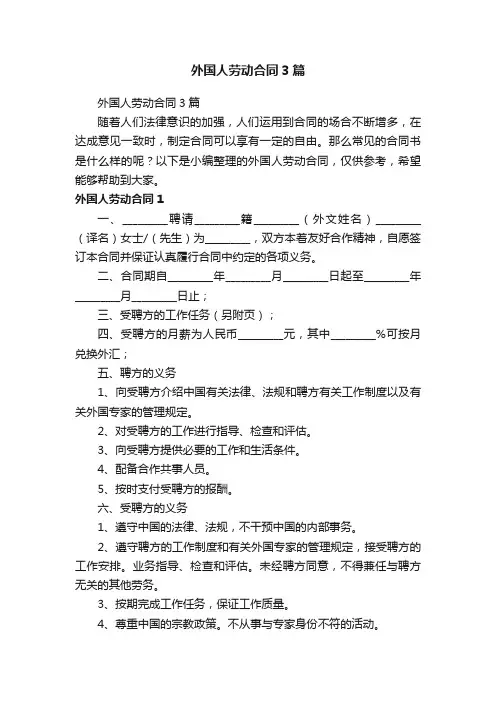 外国人劳动合同3篇

外国人劳动合同3篇

随着人们法律意识的加强，人们运用到合同的场合不断增多，在达成意见一致时，制定合同可以享有一定的自由。那么常见的合同书是什么样的呢？以下是小编整理的外国人劳动合同，仅供参考，希望能够帮助到大家。

外国人劳动合同1

一、________聘请________籍________（外文姓名）________（译名）女士/（先生）为________，双方本着友好合作精神，自愿签订本合同并保证认真履行合同中约定的各项义务。

二、合同期自________年________月________日起至________年________月________日止；

三、受聘方的工作任务（另附页）；

四、受聘方的月薪为人民币________元，其中________%可按月兑换外汇；

五、聘方的义务

1、向受聘方介绍中国有关法律、法规和聘方有关工作制度以及有关外国专家的管理规定。

2、对受聘方的工作进行指导、检查和评估。

3、向受聘方提供必要的工作和生活条件。

4、配备合作共事人员。

5、按时支付受聘方的报酬。

六、受聘方的义务

1、遵守中国的法律、法规，不干预中国的内部事务。

2、遵守聘方的工作制度和有关外国专家的管理规定，接受聘方的工作安排。业务指导、检查和评估。未经聘方同意，不得兼任与聘方无关的其他劳务。

3、按期完成工作任务，保证工作质量。

4、尊重中国的宗教政策。不从事与专家身份不符的活动。